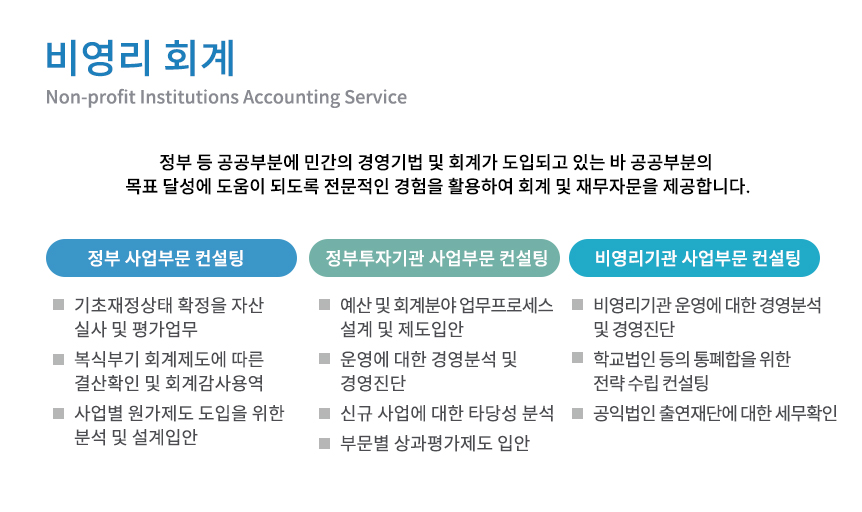 비영리 회계
Non-profit Institutions Accounting Service

정부 등 공공부분에 민간의 경영기법 및 회계가 도입되고 있는 바 공공부분의 목표 달성에 도움이 되도록 전문적인 경험을 활용하여 회계 및 재무자문을 제공합니다.

정부 사업부문 컨설팅

■ 기초재정상태 확정을 자산 실사 및 평가업무
■ 복식부기 회계제도에 따른 결산확인 및 회계감사용역
■ 사업별 원가제도 도입을 위한 분석 및 설계입안

정부투자기관 사업부문 컨설팅

■ 예산 및 회계분야 업무프로세스 설계 및 제도입안
■ 운영에 대한 경영분석 및 경영진단
■ 신규 사업에 대한 타당성 분석
■ 부문별 상과평가제도 입안

비영리기관 사업부문 컨설팅

■ 비영리기관 운영에 대한 경영분석 및 경영진단
■ 학교법인 등의 통폐합을 위한 전략 수립 컨설팅
■ 공익법인 출연재단에 대한 세무확인